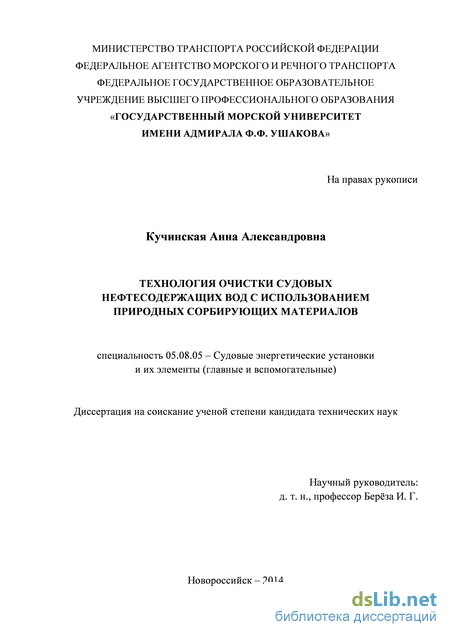 МИНИСТЕРСТВО ТРАНСПОРТА РОССИЙСКОЙ ФЕДЕРАЦИИ
ФЕДЕРАЛЬНОЕ АГЕНТСТВО МОРСКОГО И РЕЧНОГО ТРАНСПОРТА
ФЕДЕРАЛЬНОЕ ГОСУДАРСТВЕННОЕ ОБРАЗОВАТЕЛЬНОЕ
УЧРЕЖДЕНИЕ ВЫСШЕГО ПРОФЕССИОНАЛЬНОГО ОБРАЗОВАНИЯ
«ГОСУДАРСТВЕННЫЙ МОРСКОЙ УНИВЕРСИТЕТ
ИМЕНИ АДМИРАЛА Ф.Ф. УШАКОВА»

На правах рукописи

Кучинская Анна Александровна

ТЕХНОЛОГИЯ ОЧИСТКИ СУДОВЫХ
НЕФТЕСОДЕРЖАЩИХ ВОД С ИСПОЛЬЗОВАНИЕМ
ПРИРОДНЫХ СОРБИРУЮЩИХ МАТЕРИАЛОВ

специальность 05.08.05 – Судовые энергетические установки
и их элементы (главные и вспомогательные)

Диссертация на соискание ученой степени кандидата технических наук

Научный руководитель:
д. т. н., профессор Берёза И. Г.

Новороссийск – 2014

dsLib.net
библиотека диссертаций